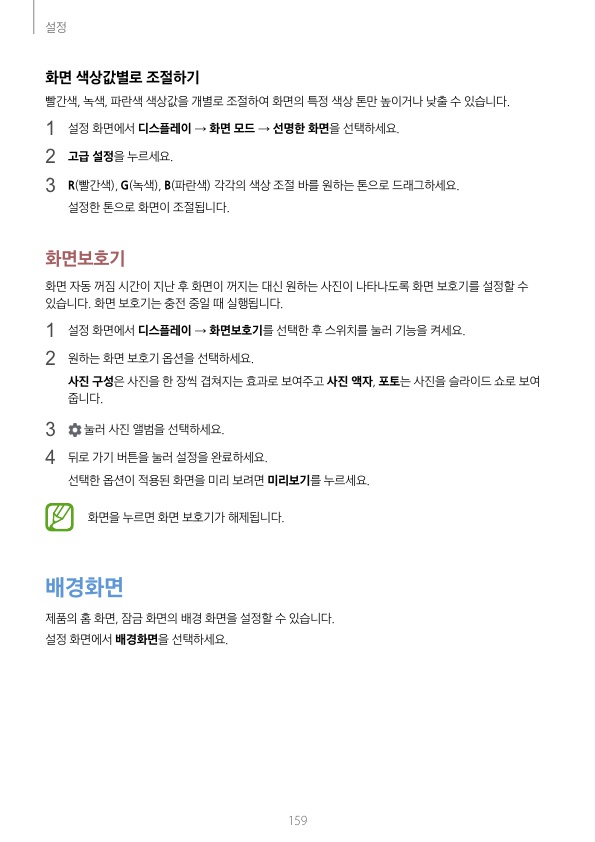 설정

화면 색상값별로 조절하기

빨간색, 녹색, 파란색 색상값을 개별로 조절하여 화면의 특정 색상 톤만 높이거나 낮출 수 있습니다.

1 설정 화면에서 디스플레이 → 화면 모드 → 선명한 화면을 선택하세요.

2 고급 설정을 누르세요.

3 R(빨간색), G(녹색), B(파란색) 각각의 색상 조절 바를 원하는 톤으로 드래그하세요.
설정한 톤으로 화면이 조절됩니다.

화면보호기

화면 자동 꺼짐 시간이 지난 후 화면이 꺼지는 대신 원하는 사진이 나타나도록 화면 보호기를 설정할 수 있습니다. 화면 보호기는 충전 중일 때 실행됩니다.

1 설정 화면에서 디스플레이 → 화면보호기를 선택한 후 스위치를 눌러 기능을 켜세요.

2 원하는 화면 보호기 옵션을 선택하세요.
사진 구성은 사진을 한 장씩 겹쳐지는 효과로 보여주고 사진 액자, 포토는 사진을 슬라이드 쇼로 보여 줍니다.

3 눌러 사진 앨범을 선택하세요.

4 뒤로 가기 버튼을 눌러 설정을 완료하세요.
선택한 옵션이 적용된 화면을 미리 보려면 미리보기를 누르세요.

화면을 누르면 화면 보호기가 해제됩니다.

배경화면

제품의 홈 화면, 잠금 화면의 배경 화면을 설정할 수 있습니다.
설정 화면에서 배경화면을 선택하세요.

159